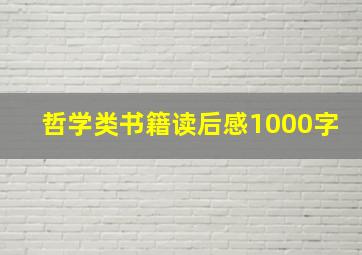 哲学类书籍读后感1000字